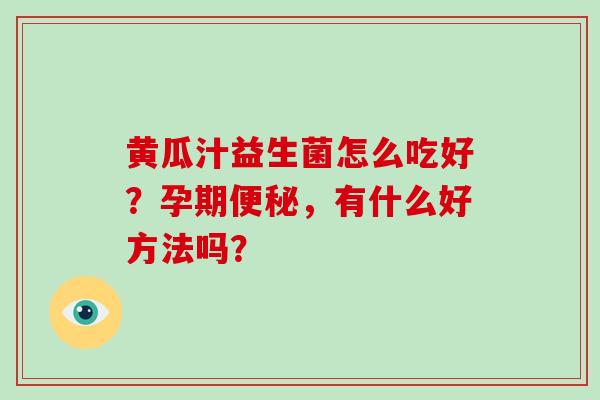 黄瓜汁益生菌怎么吃好？孕期便秘，有什么好方法吗?